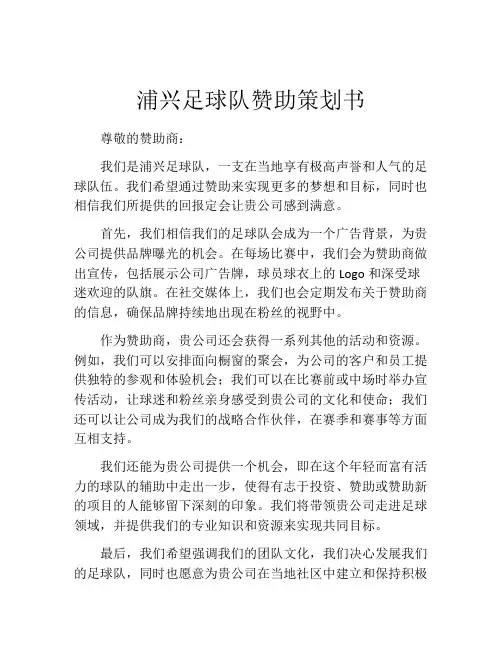 浦兴足球队赞助策划书

尊敬的赞助商：

我们是浦兴足球队，一支在当地享有极高声誉和人气的足球队伍。我们希望通过赞助来实现更多的梦想和目标，同时也相信我们所提供的回报定会让贵公司感到满意。

首先，我们相信我们的足球队会成为一个广告背景，为贵公司提供品牌曝光的机会。在每场比赛中，我们会为赞助商做出宣传，包括展示公司广告牌，球员球衣上的 Logo 和深受球迷欢迎的队旗。在社交媒体上，我们也会定期发布关于赞助商的信息，确保品牌持续地出现在粉丝的视野中。

作为赞助商，贵公司还会获得一系列其他的活动和资源。例如，我们可以安排面向橱窗的聚会，为公司的客户和员工提供独特的参观和体验机会；我们可以在比赛前或中场时举办宣传活动，让球迷和粉丝亲身感受到贵公司的文化和使命；我们还可以让公司成为我们的战略合作伙伴，在赛季和赛事等方面互相支持。

我们还能为贵公司提供一个机会，即在这个年轻而富有活力的球队的辅助中走出一步，使得有志于投资、赞助或赞助新的项目的人能够留下深刻的印象。我们将带领贵公司走进足球领域，并提供我们的专业知识和资源来实现共同目标。

最后，我们希望强调我们的团队文化，我们决心发展我们的足球队，同时也愿意为贵公司在当地社区中建立和保持积极